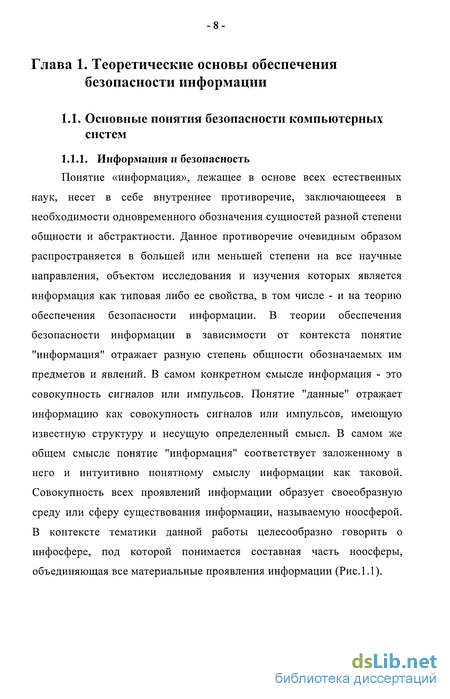 - 8 -

Глава 1. Теоретические основы обеспечения безопасности информации

1.1. Основные понятия безопасности компьютерных систем

1.1.1. Информация и безопасность

Понятие «информация», лежащее в основе всех естественных наук, несет в себе внутреннее противоречие, заключающееся в необходимости одновременного обозначения сущностей разной степени общности и абстрактности. Данное противоречие очевидным образом распространяется в большей или меньшей степени на все научные направления, объектом исследования и изучения которых является информация как типовая либо ее свойства, в том числе - и на теорию обеспечения безопасности информации. В теории обеспечения безопасности информации в зависимости от контекста понятие "информация" отражает разную степень общности обозначаемых им предметов и явлений. В самом конкретном смысле информация - это совокупность сигналов или импульсов. Понятие "данные" отражает информацию как совокупность сигналов или импульсов, имеющую известную структуру и несущую определенный смысл. В самом же общем смысле понятие "информация" соответствует заложенному в него и интуитивно понятному смыслу информации как таковой. Совокупность всех проявлений информации образует своеобразную среду или сферу существования информации, называемую ноосферой. В контексте тематики данной работы целесообразно говорить о инфосфере, под которой понимается составная часть ноосферы, объединяющая все материальные проявления информации (Рис.1.1).

dsLib.net
библиотека диссертаций